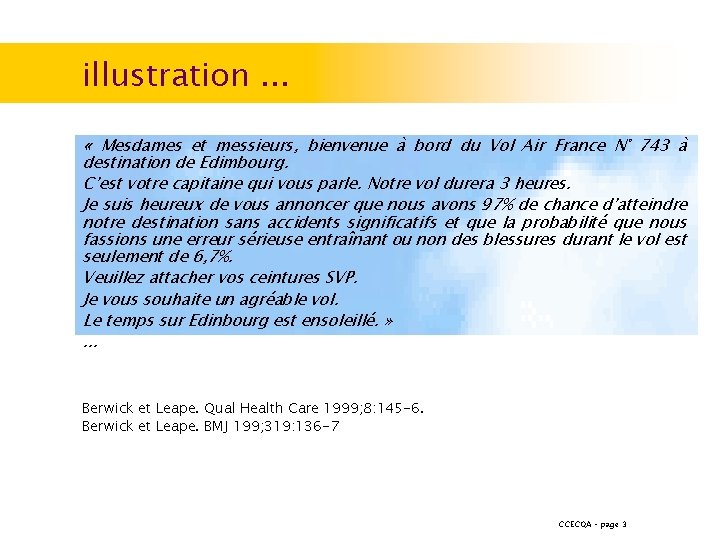 illustration …

« Mesdames et messieurs, bienvenue à bord du Vol Air France N° 743 à destination de Edimbourg.

C'est votre capitaine qui vous parle. Notre vol durera 3 heures.

Je suis heureux de vous annoncer que nous avons 97% de chance d'atteindre notre destination sans accidents significatifs et que la probabilité que nous fassions une erreur sérieuse entraînant ou non des blessures durant le vol est seulement de 6,7%.

Veuillez attacher vos ceintures SVP.

Je vous souhaite un agréable vol.

Le temps sur Edinbourg est ensoleillé. »

…

Berwick et Leape. Qual Health Care 1999;8:145-6.
Berwick et Leape. BMJ 199;319:136-7

CCECQA - page 3